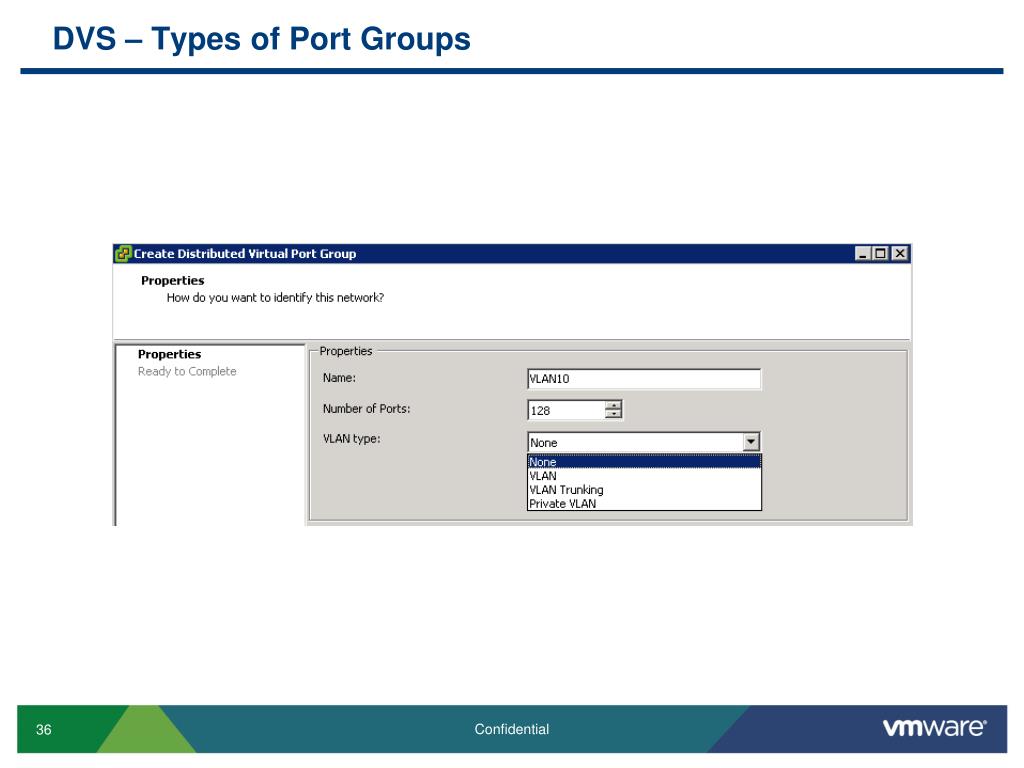 DVS – Types of Port Groups

Create Distributed Virtual Port Group

Properties
How do you want to identify this network?

Properties
Ready to Complete

Properties

Name: VLAN10

Number of Ports: 128

VLAN type: None

None
VLAN
VLAN Trunking
Private VLAN

36

Confidential

vmware®